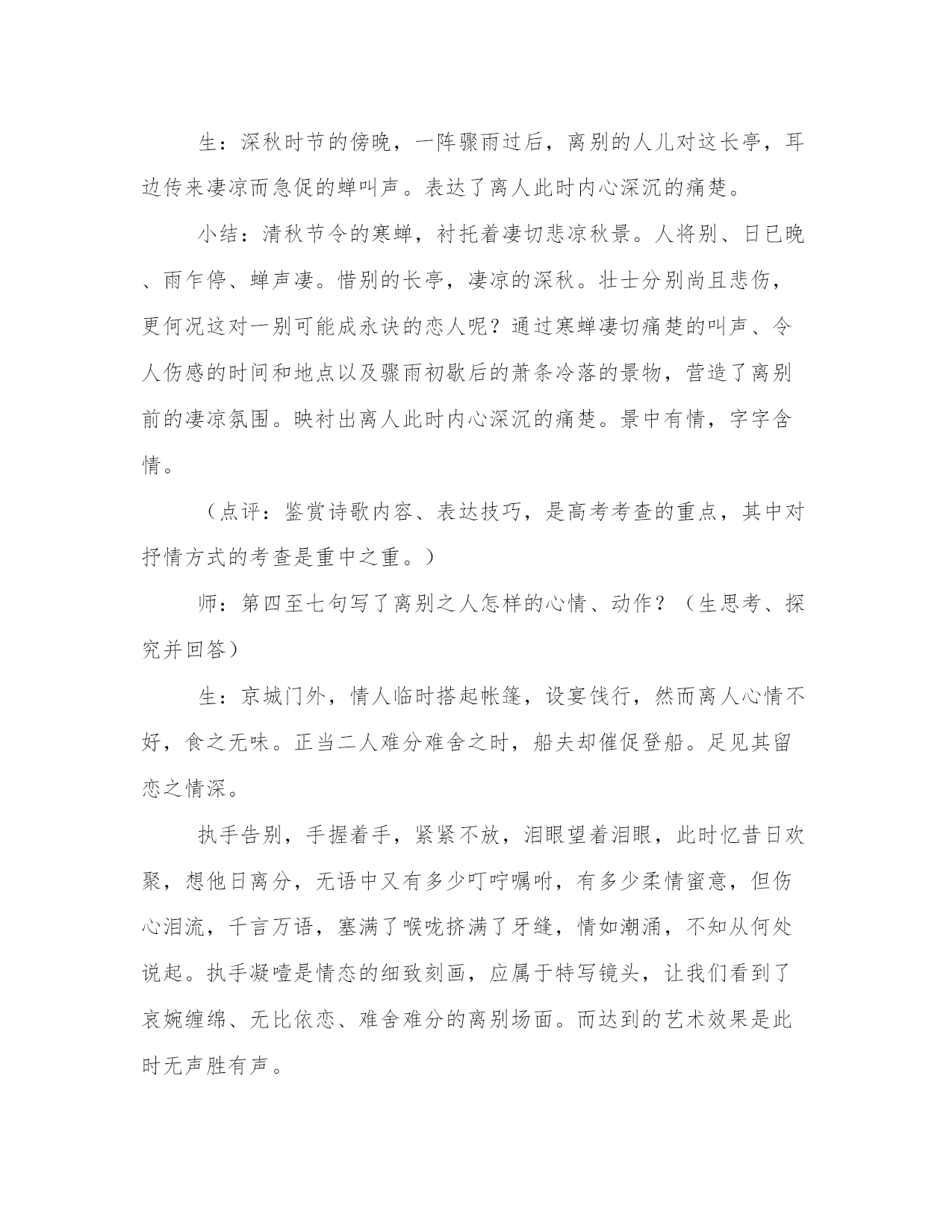 生：深秋时节的傍晚，一阵骤雨过后，离别的人儿对这长亭，耳边传来凄凉而急促的蝉叫声。表达了离人此时内心深沉的痛楚。

小结：清秋节令的寒蝉，衬托着凄切悲凉秋景。人将别、日已晚、雨乍停、蝉声凄。惜别的长亭，凄凉的深秋。壮士分别尚且悲伤，更何况这对一别可能成永诀的恋人呢？通过寒蝉凄切痛楚的叫声、令人伤感的时间和地点以及骤雨初歇后的萧条冷落的景物，营造了离别前的凄凉氛围。映衬出离人此时内心深沉的痛楚。景中有情，字字含情。

（点评：鉴赏诗歌内容、表达技巧，是高考考查的重点，其中对抒情方式的考查是重中之重。）

师：第四至七句写了离别之人怎样的心情、动作？（生思考、探究并回答）

生：京城门外，情人临时搭起帐篷，设宴饯行，然而离人心情不好，食之无味。正当二人难分难舍之时，船夫却催促登船。足见其留恋之情深。

执手告别，手握着手，紧紧不放，泪眼望着泪眼，此时忆昔日欢聚，想他日离分，无语中又有多少叮咛嘱咐，有多少柔情蜜意，但伤心泪流，千言万语，塞满了喉咙挤满了牙缝，情如潮涌，不知从何处说起。执手凝噎是情态的细致刻画，应属于特写镜头，让我们看到了哀婉缠绵、无比依恋、难舍难分的离别场面。而达到的艺术效果是此时无声胜有声。